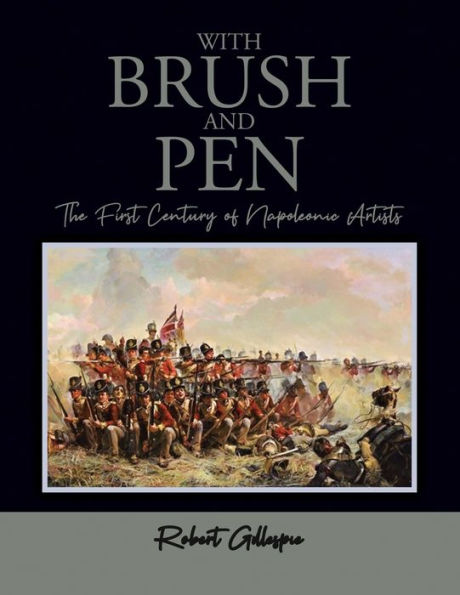 WITH
BRUSH
AND
PEN

The First Century of Napoleonic Artists

Robert Gillespie